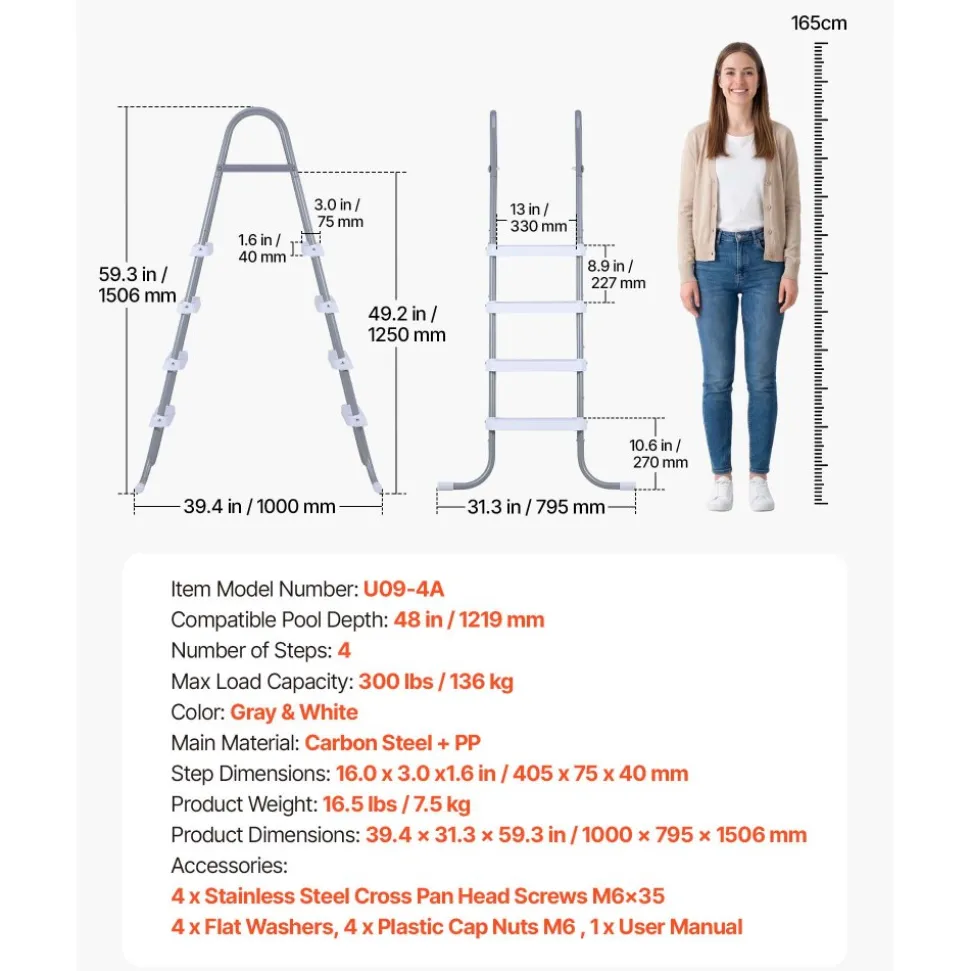 165cm

59.3 in / 1506 mm

3.0 in / 75 mm

1.6 in / 40 mm

49.2 in / 1250 mm

39.4 in / 1000 mm

13 in / 330 mm

8.9 in / 227 mm

10.6 in / 270 mm

31.3 in / 795 mm

Item Model Number: U09-4A
Compatible Pool Depth: 48 in / 1219 mm
Number of Steps: 4
Max Load Capacity: 300 lbs / 136 kg
Color: Gray & White
Main Material: Carbon Steel + PP
Step Dimensions: 16.0 x 3.0 x1.6 in / 405 x 75 x 40 mm
Product Weight: 16.5 lbs / 7.5 kg
Product Dimensions: 39.4 × 31.3 × 59.3 in / 1000 × 795 × 1506 mm
Accessories:
4 x Stainless Steel Cross Pan Head Screws M6×35
4 x Flat Washers, 4 x Plastic Cap Nuts M6 , 1 x User Manual